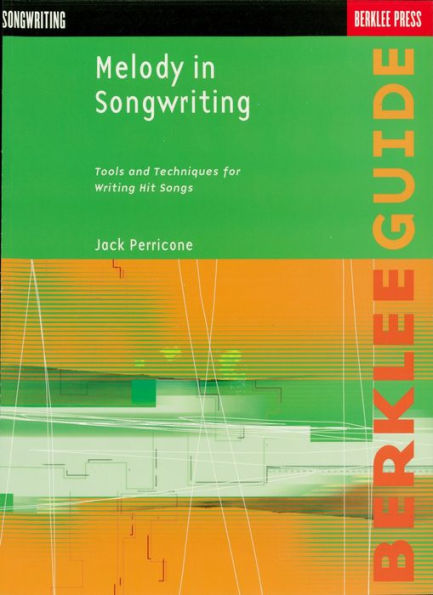 SONGWRITING

BERKLEE PRESS

Melody in Songwriting

Tools and Techniques for Writing Hit Songs

Jack Perricone

BERKLEE GUIDE